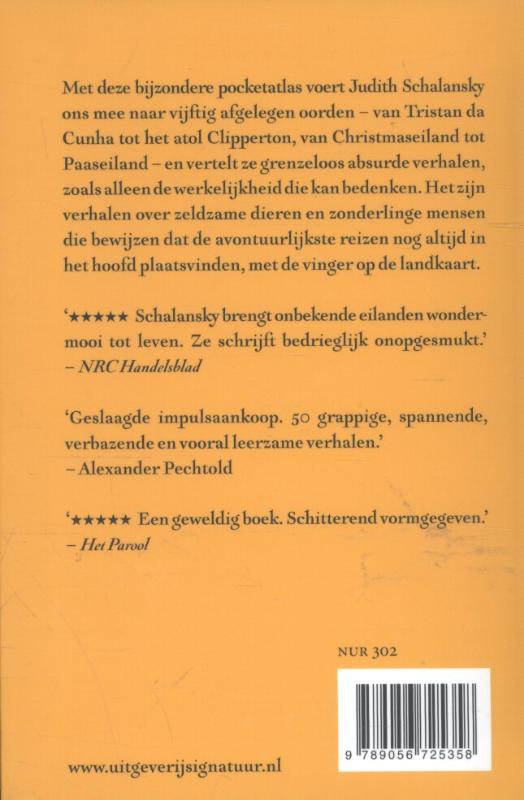 Met deze bijzondere pocketatlas voert Judith Schalansky ons mee naar vijftig afgelegen oorden – van Tristan da Cunha tot het atol Clipperton, van Christmaseiland tot Paaseiland – en vertelt ze grenzeloos absurde verhalen, zoals alleen de werkelijkheid die kan bedenken. Het zijn verhalen over zeldzame dieren en zonderlinge mensen die bewijzen dat de avontuurlijkste reizen nog altijd in het hoofd plaatsvinden, met de vinger op de landkaart.

'★★★★★ Schalansky brengt onbekende eilanden wondermooi tot leven. Ze schrijft bedrieglijk onopgesmukt.'
– NRC Handelsblad

'Geslaagde impulsaankoop. 50 grappige, spannende, verbazende en vooral leerzame verhalen.'
– Alexander Pechtold

'★★★★★ Een geweldig boek. Schitterend vormgegeven.'
– Het Parool

NUR 302

9 789056 725358

www.uitgeverijsignatuur.nl